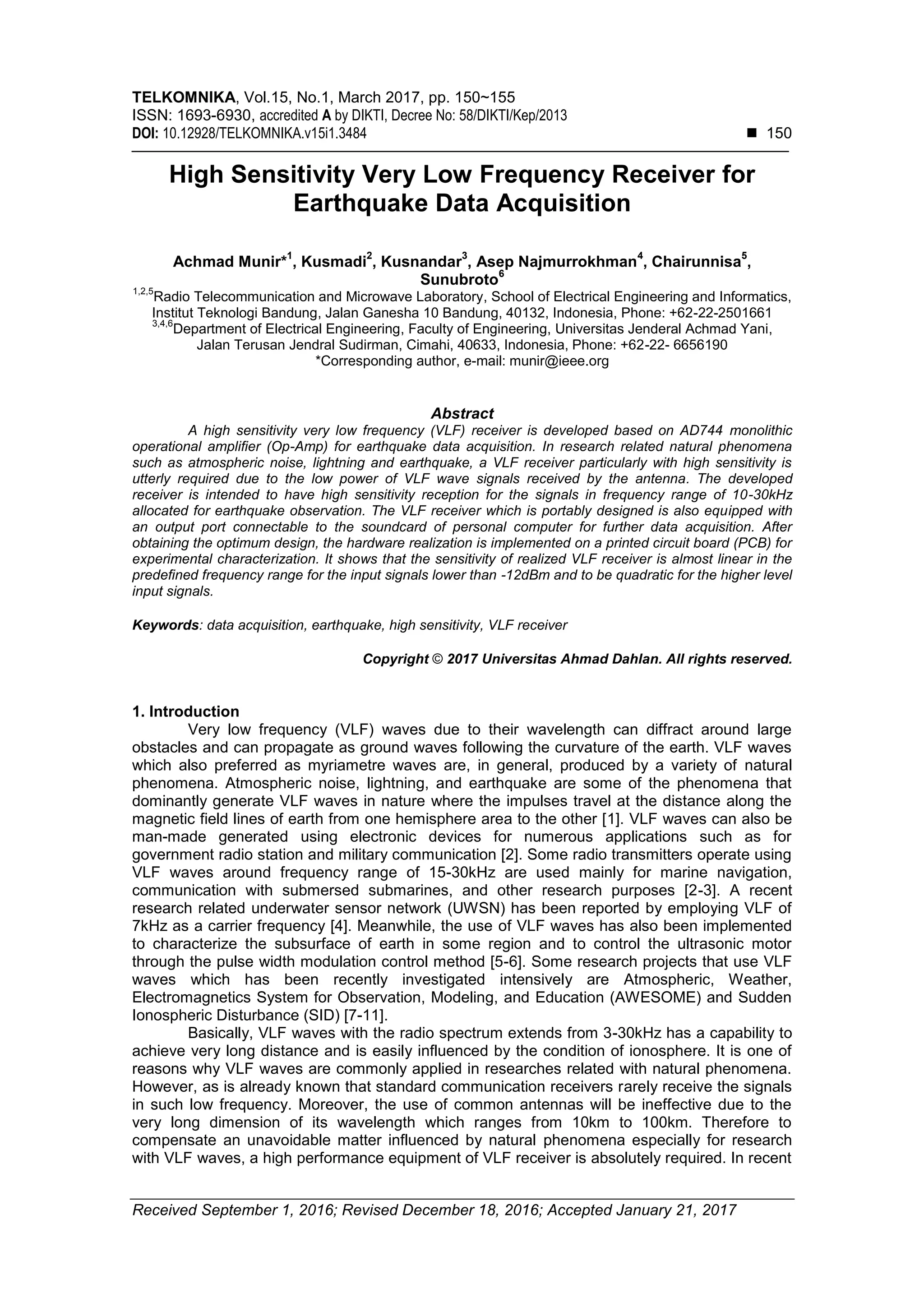 TELKOMNIKA, Vol.15, No.1, March 2017, pp. 150~155
ISSN: 1693-6930, accredited A by DIKTI, Decree No: 58/DIKTI/Kep/2013
DOI: 10.12928/TELKOMNIKA.v15i1.3484 ■ 150

High Sensitivity Very Low Frequency Receiver for Earthquake Data Acquisition

Achmad Munir*$^1$, Kusmadi$^2$, Kusnandar$^3$, Asep Najmurrokhman$^4$, Chairunnisa$^5$, Sunubroto$^6$
$^{1,2,5}$Radio Telecommunication and Microwave Laboratory, School of Electrical Engineering and Informatics, Institut Teknologi Bandung, Jalan Ganesha 10 Bandung, 40132, Indonesia, Phone: +62-22-2501661
$^{3,4,6}$Department of Electrical Engineering, Faculty of Engineering, Universitas Jenderal Achmad Yani, Jalan Terusan Jendral Sudirman, Cimahi, 40633, Indonesia, Phone: +62-22- 6656190
*Corresponding author, e-mail: munir@ieee.org

Abstract
A high sensitivity very low frequency (VLF) receiver is developed based on AD744 monolithic operational amplifier (Op-Amp) for earthquake data acquisition. In research related natural phenomena such as atmospheric noise, lightning and earthquake, a VLF receiver particularly with high sensitivity is utterly required due to the low power of VLF wave signals received by the antenna. The developed receiver is intended to have high sensitivity reception for the signals in frequency range of 10-30kHz allocated for earthquake observation. The VLF receiver which is portably designed is also equipped with an output port connectable to the soundcard of personal computer for further data acquisition. After obtaining the optimum design, the hardware realization is implemented on a printed circuit board (PCB) for experimental characterization. It shows that the sensitivity of realized VLF receiver is almost linear in the predefined frequency range for the input signals lower than -12dBm and to be quadratic for the higher level input signals.

Keywords: data acquisition, earthquake, high sensitivity, VLF receiver

Copyright © 2017 Universitas Ahmad Dahlan. All rights reserved.

1. Introduction
Very low frequency (VLF) waves due to their wavelength can diffract around large obstacles and can propagate as ground waves following the curvature of the earth. VLF waves which also preferred as myriametre waves are, in general, produced by a variety of natural phenomena. Atmospheric noise, lightning, and earthquake are some of the phenomena that dominantly generate VLF waves in nature where the impulses travel at the distance along the magnetic field lines of earth from one hemisphere area to the other [1]. VLF waves can also be man-made generated using electronic devices for numerous applications such as for government radio station and military communication [2]. Some radio transmitters operate using VLF waves around frequency range of 15-30kHz are used mainly for marine navigation, communication with submersed submarines, and other research purposes [2-3]. A recent research related underwater sensor network (UWSN) has been reported by employing VLF of 7kHz as a carrier frequency [4]. Meanwhile, the use of VLF waves has also been implemented to characterize the subsurface of earth in some region and to control the ultrasonic motor through the pulse width modulation control method [5-6]. Some research projects that use VLF waves which has been recently investigated intensively are Atmospheric, Weather, Electromagnetics System for Observation, Modeling, and Education (AWESOME) and Sudden Ionospheric Disturbance (SID) [7-11].
Basically, VLF waves with the radio spectrum extends from 3-30kHz has a capability to achieve very long distance and is easily influenced by the condition of ionosphere. It is one of reasons why VLF waves are commonly applied in researches related with natural phenomena. However, as is already known that standard communication receivers rarely receive the signals in such low frequency. Moreover, the use of common antennas will be ineffective due to the very long dimension of its wavelength which ranges from 10km to 100km. Therefore to compensate an unavoidable matter influenced by natural phenomena especially for research with VLF waves, a high performance equipment of VLF receiver is absolutely required. In recent

Received September 1, 2016; Revised December 18, 2016; Accepted January 21, 2017